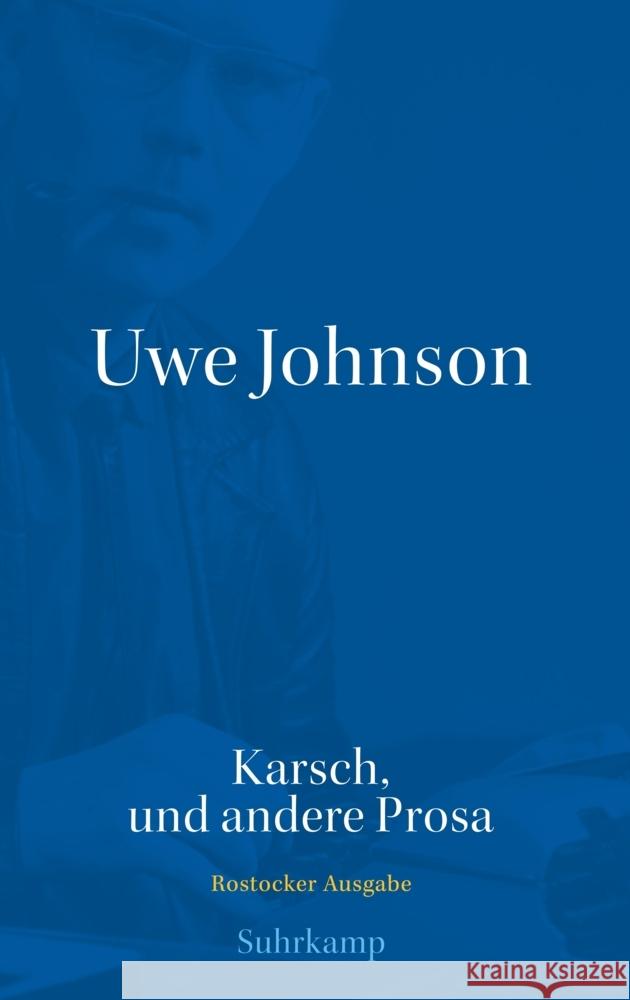 Uwe Johnson

Karsch, und andere Prosa

Rostocker Ausgabe

Suhrkamp